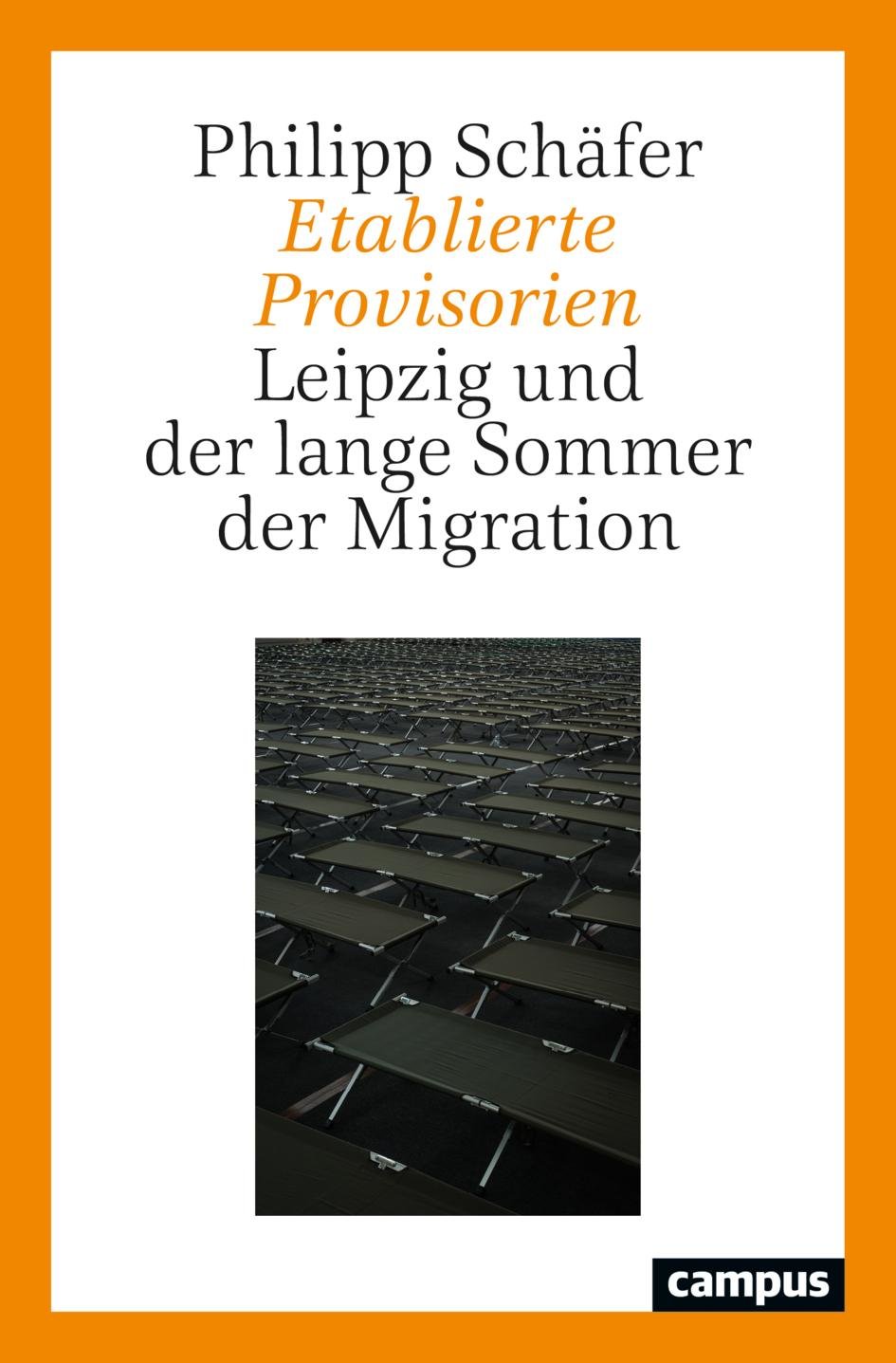 Philipp Schäfer

Etablierte
Provisorien

Leipzig und
der lange Sommer
der Migration

campus